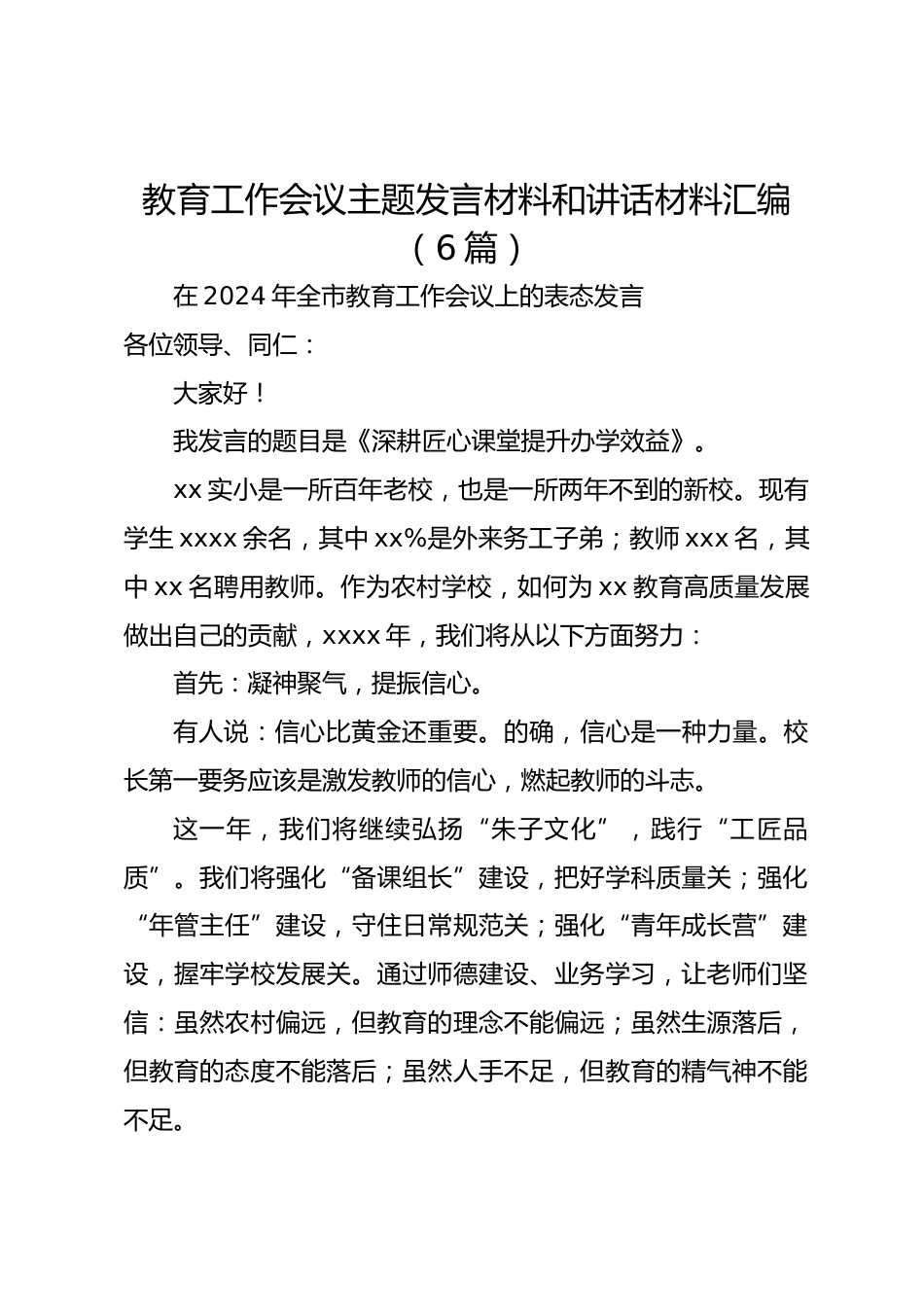 教育工作会议主题发言材料和讲话材料汇编（6篇）

在2024年全市教育工作会议上的表态发言

各位领导、同仁：

大家好！

我发言的题目是《深耕匠心课堂提升办学效益》。

xx实小是一所百年老校，也是一所两年不到的新校。现有学生xxxx余名，其中xx%是外来务工子弟；教师xxx名，其中xx名聘用教师。作为农村学校，如何为xx教育高质量发展做出自己的贡献，xxxx年，我们将从以下方面努力：

首先：凝神聚气，提振信心。

有人说：信心比黄金还重要。的确，信心是一种力量。校长第一要务应该是激发教师的信心，燃起教师的斗志。

这一年，我们将继续弘扬“朱子文化”，践行“工匠品质”。我们将强化“备课组长”建设，把好学科质量关；强化“年管主任”建设，守住日常规范关；强化“青年成长营”建设，握牢学校发展关。通过师德建设、业务学习，让老师们坚信：虽然农村偏远，但教育的理念不能偏远；虽然生源落后，但教育的态度不能落后；虽然人手不足，但教育的精气神不能不足。